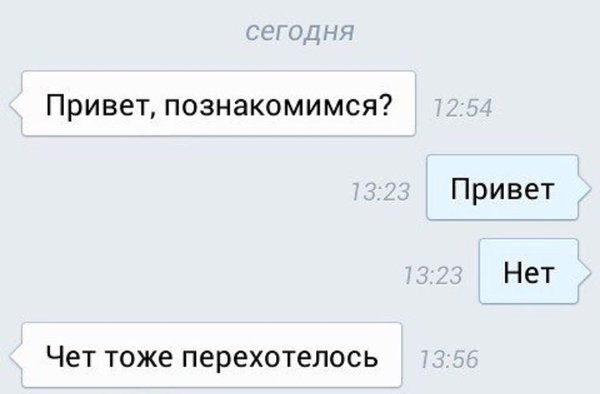 сегодня

Привет, познакомимся? 12:54

13:23 Привет

13:23 Нет

Чет тоже перехотелось 13:56